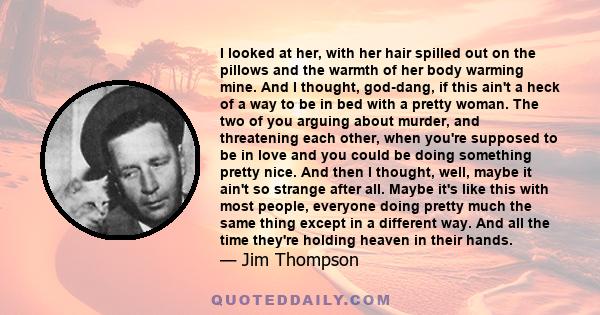 I looked at her, with her hair spilled out on the pillows and the warmth of her body warming mine. And I thought, god-dang, if this ain't a heck of a way to be in bed with a pretty woman. The two of you arguing about murder, and threatening each other, when you're supposed to be in love and you could be doing something pretty nice. And then I thought, well, maybe it ain't so strange after all. Maybe it's like this with most people, everyone doing pretty much the same thing except in a different way. And all the time they're holding heaven in their hands.
— Jim Thompson

QUOTEDDAILY.COM